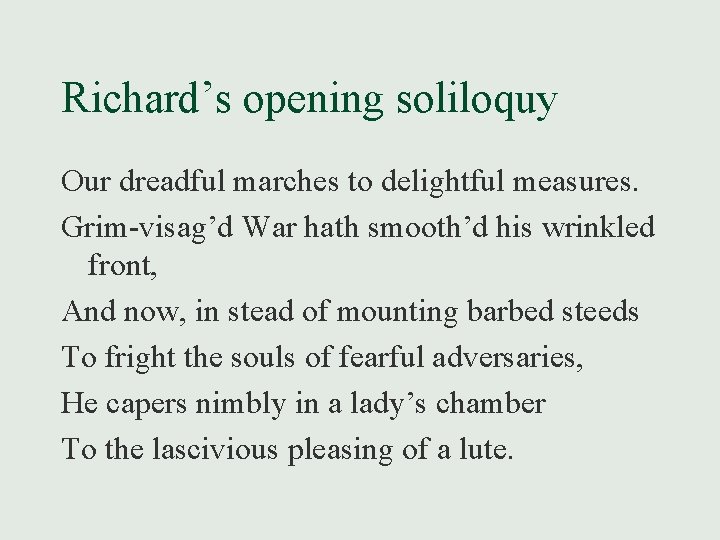 Richard's opening soliloquy

Our dreadful marches to delightful measures.

Grim-visag'd War hath smooth'd his wrinkled front,

And now, in stead of mounting barbed steeds

To fright the souls of fearful adversaries,

He capers nimbly in a lady's chamber

To the lascivious pleasing of a lute.